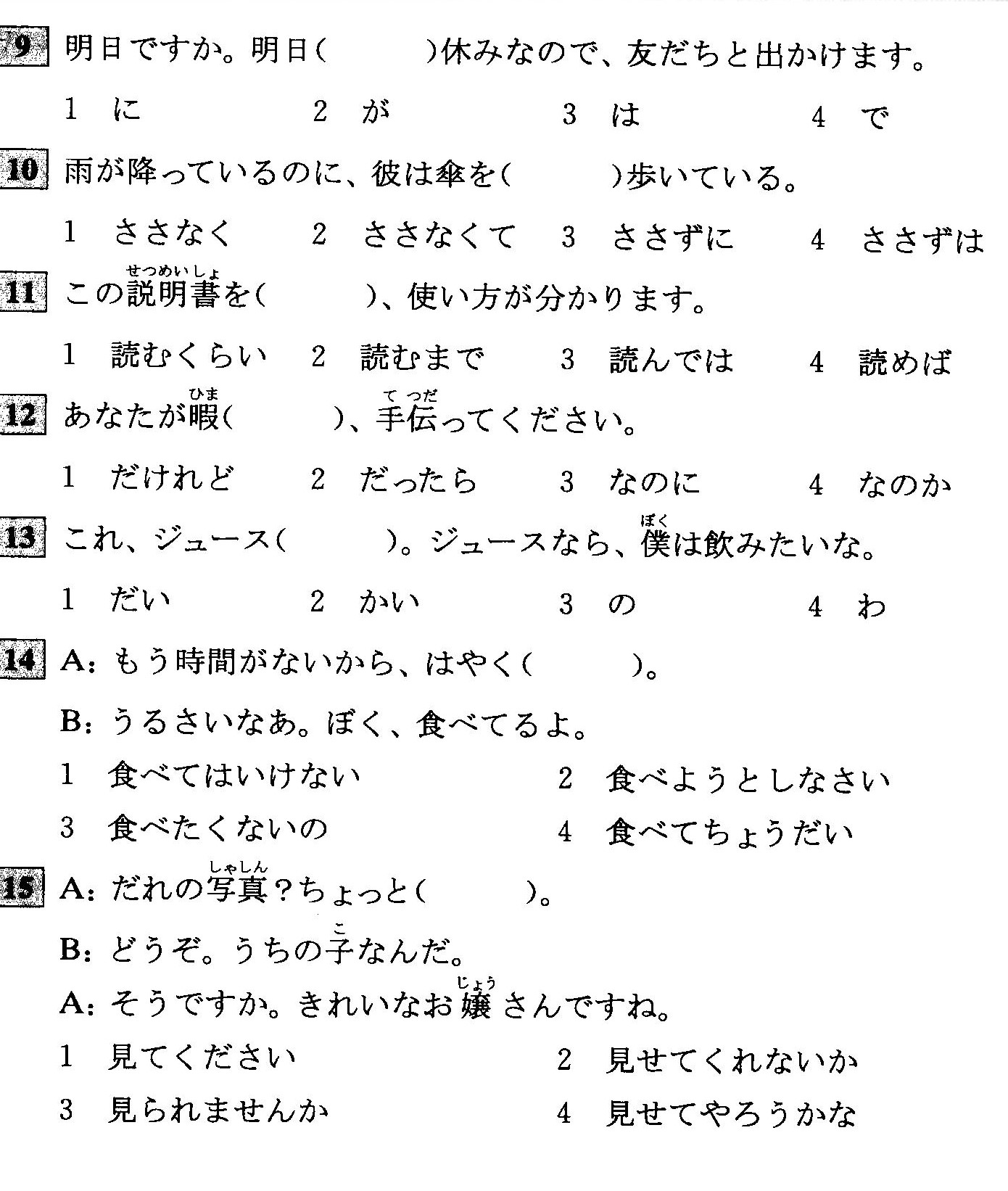 9 明日ですか。明日（　　　）休みなので、友だちと出かけます。

1 に　2 が　3 は　4 で

10 雨が降っているのに、彼は傘を（　　　）歩いている。

1 ささなく　2 ささなくて　3 ささずに　4 ささずは

11 この説明書（せつめいしょ）を（　　　）、使い方が分かります。

1 読むくらい　2 読むまで　3 読んでは　4 読めば

12 あなたが暇（ひま）（　　　）、手伝（てつだ）ってください。

1 だけれど　2 だったら　3 なのに　4 なのか

13 これ、ジュース（　　　）。ジュースなら、僕（ぼく）は飲みたいな。

1 だい　2 かい　3 の　4 わ

14 A：もう時間がないから、はやく（　　　）。

B：うるさいなあ。ぼく、食べてるよ。

1 食べてはいけない　2 食べようとしなさい

3 食べたくないの　4 食べてちょうだい

15 A：だれの写真（しゃしん）？ちょっと（　　　）。

B：どうぞ。うちの子（こ）なんだ。

A：そうですか。きれいなお嬢（じょう）さんですね。

1 見てください　2 見せてくれないか

3 見られませんか　4 見せてやろうかな